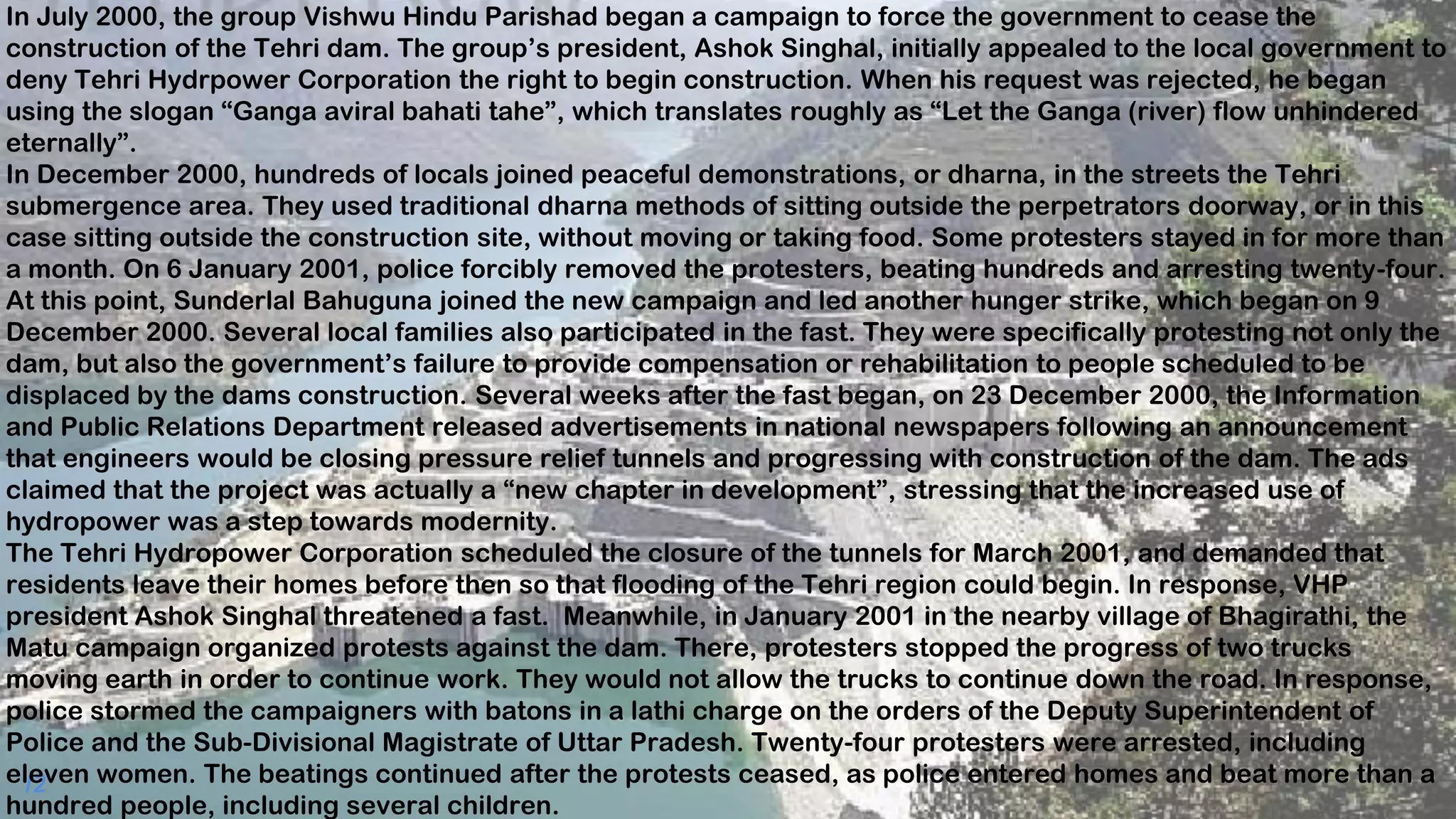 In July 2000, the group Vishwu Hindu Parishad began a campaign to force the government to cease the construction of the Tehri dam. The group's president, Ashok Singhal, initially appealed to the local government to deny Tehri Hydrpower Corporation the right to begin construction. When his request was rejected, he began using the slogan "Ganga aviral bahati tahe", which translates roughly as "Let the Ganga (river) flow unhindered eternally".
In December 2000, hundreds of locals joined peaceful demonstrations, or dharna, in the streets the Tehri submergence area. They used traditional dharna methods of sitting outside the perpetrators doorway, or in this case sitting outside the construction site, without moving or taking food. Some protesters stayed in for more than a month. On 6 January 2001, police forcibly removed the protesters, beating hundreds and arresting twenty-four. At this point, Sunderlal Bahuguna joined the new campaign and led another hunger strike, which began on 9 December 2000. Several local families also participated in the fast. They were specifically protesting not only the dam, but also the government's failure to provide compensation or rehabilitation to people scheduled to be displaced by the dams construction. Several weeks after the fast began, on 23 December 2000, the Information and Public Relations Department released advertisements in national newspapers following an announcement that engineers would be closing pressure relief tunnels and progressing with construction of the dam. The ads claimed that the project was actually a "new chapter in development", stressing that the increased use of hydropower was a step towards modernity.
The Tehri Hydropower Corporation scheduled the closure of the tunnels for March 2001, and demanded that residents leave their homes before then so that flooding of the Tehri region could begin. In response, VHP president Ashok Singhal threatened a fast. Meanwhile, in January 2001 in the nearby village of Bhagirathi, the Matu campaign organized protests against the dam. There, protesters stopped the progress of two trucks moving earth in order to continue work. They would not allow the trucks to continue down the road. In response, police stormed the campaigners with batons in a lathi charge on the orders of the Deputy Superintendent of Police and the Sub-Divisional Magistrate of Uttar Pradesh. Twenty-four protesters were arrested, including eleven women. The beatings continued after the protests ceased, as police entered homes and beat more than a hundred people, including several children.
12